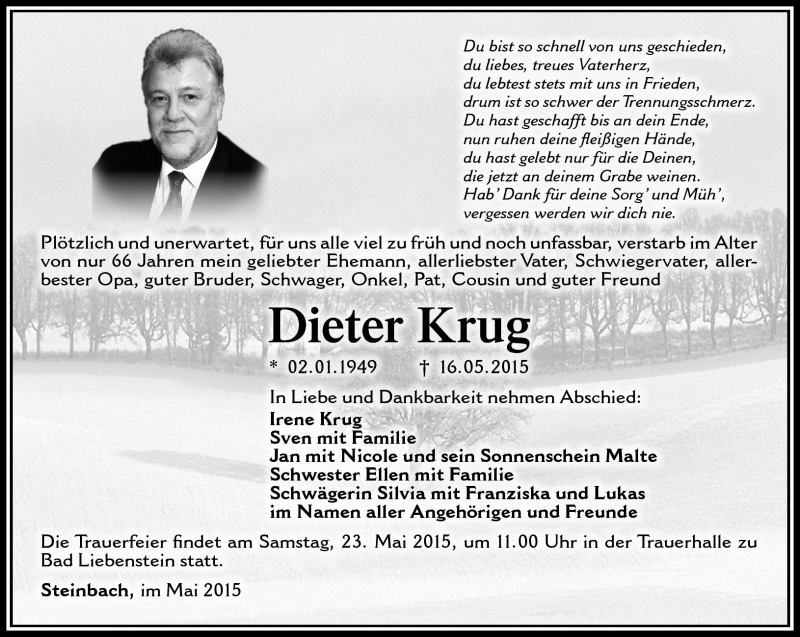 Du bist so schnell von uns geschieden,
du liebes, treues Vaterherz,
du lebtest stets mit uns in Frieden,
drum ist so schwer der Trennungsschmerz.
Du hast geschafft bis an dein Ende,
nun ruhen deine fleißigen Hände,
du hast gelebt nur für die Deinen,
die jetzt an deinem Grabe weinen.
Hab' Dank für deine Sorg' und Müh',
vergessen werden wir dich nie.

Plötzlich und unerwartet, für uns alle viel zu früh und noch unfassbar, verstarb im Alter von nur 66 Jahren mein geliebter Ehemann, allerliebster Vater, Schwiegervater, allerbester Opa, guter Bruder, Schwager, Onkel, Pat, Cousin und guter Freund

Dieter Krug

* 02.01.1949 † 16.05.2015

In Liebe und Dankbarkeit nehmen Abschied:
Irene Krug
Sven mit Familie
Jan mit Nicole und sein Sonnenschein Malte
Schwester Ellen mit Familie
Schwägerin Silvia mit Franziska und Lukas
im Namen aller Angehörigen und Freunde

Die Trauerfeier findet am Samstag, 23. Mai 2015, um 11.00 Uhr in der Trauerhalle zu Bad Liebenstein statt.

Steinbach, im Mai 2015